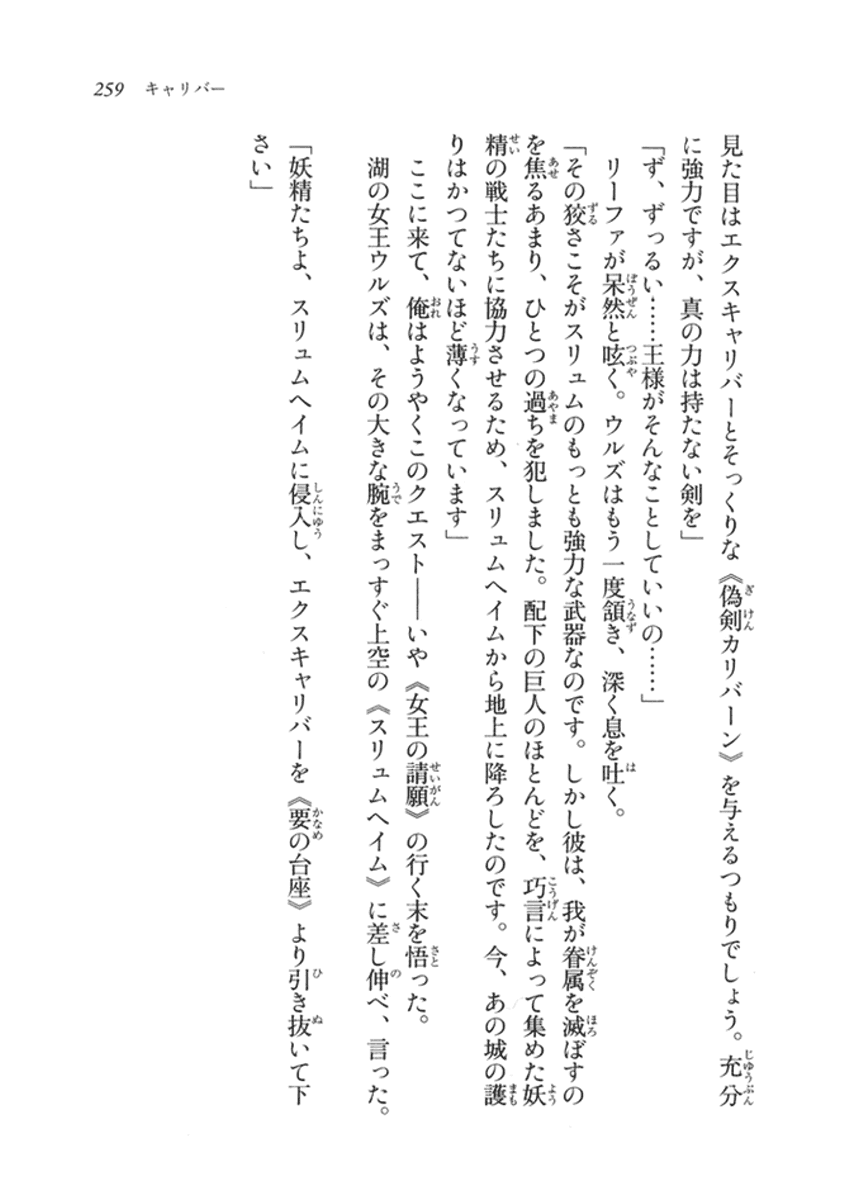 259　キャリバー

見た目はエクスキャリバーとそっくりな《偽剣カリバーン》を与えるつもりでしょう。充分に強力ですが、真の力は持たない剣を」

「ず、ずっるい……王様がそんなことしていいの……」

リーファが呆然と呟く。ウルズはもう一度頷き、深く息を吐く。

「その狡さこそがスリュムのもっとも強力な武器なのです。しかし彼は、我が眷属を滅ぼすのを焦るあまり、ひとつの過ちを犯しました。配下の巨人のほとんどを、巧言によって集めた妖精の戦士たちに協力させるため、スリュムヘイムから地上に降ろしたのです。今、あの城の護りはかつてないほど薄くなっています」

ここに来て、俺はようやくこのクエスト――いや《女王の請願》の行く末を悟った。

湖の女王ウルズは、その大きな腕をまっすぐ上空の《スリュムヘイム》に差し伸べ、言った。

「妖精たちよ、スリュムヘイムに侵入し、エクスキャリバーを《要の台座》より引き抜いて下さい」